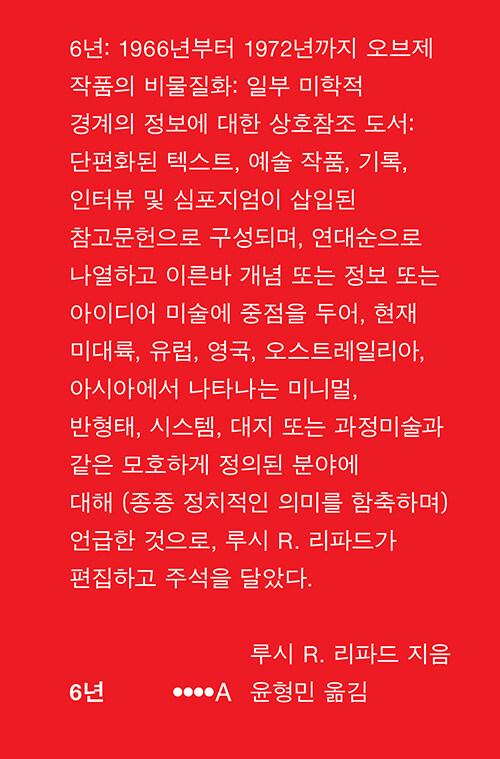 6년: 1966년부터 1972년까지 오브제 작품의 비물질화: 일부 미학적 경계의 정보에 대한 상호참조 도서: 단편화된 텍스트, 예술 작품, 기록, 인터뷰 및 심포지엄이 삽입된 참고문헌으로 구성되며, 연대순으로 나열하고 이른바 개념 또는 정보 또는 아이디어 미술에 중점을 두어, 현재 미대륙, 유럽, 영국, 오스트레일리아, 아시아에서 나타나는 미니멀, 반형태, 시스템, 대지 또는 과정미술과 같은 모호하게 정의된 분야에 대해 (종종 정치적인 의미를 함축하며) 언급한 것으로, 루시 R. 리파드가 편집하고 주석을 달았다.

루시 R. 리파드 지음

6년

••••A

윤형민 옮김